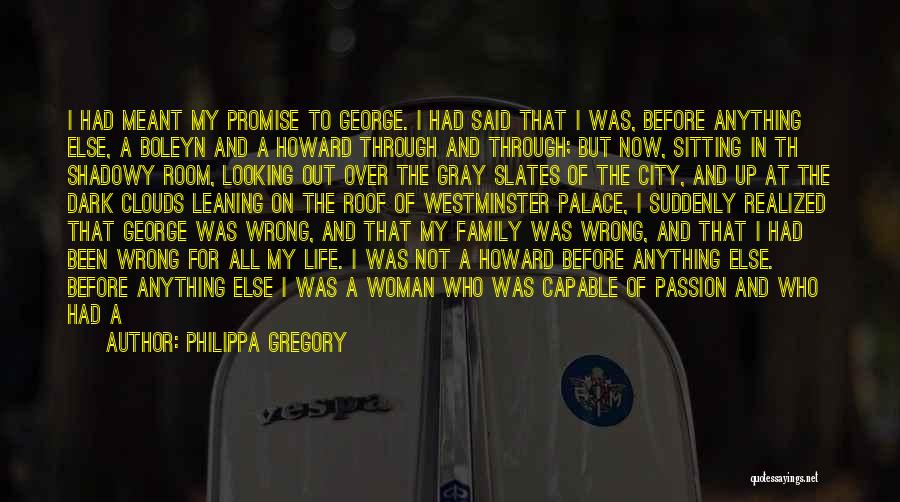 I HAD MEANT MY PROMISE TO GEORGE. I HAD SAID THAT I WAS, BEFORE ANYTHING ELSE, A BOLEYN AND A HOWARD THROUGH AND THROUGH; BUT NOW, SITTING IN TH SHADOWY ROOM, LOOKING OUT OVER THE GRAY SLATES OF THE CITY, AND UP AT THE DARK CLOUDS LEANING ON THE ROOF OF WESTMINSTER PALACE, I SUDDENLY REALIZED THAT GEORGE WAS WRONG, AND THAT MY FAMILY WAS WRONG, AND THAT I HAD BEEN WRONG FOR ALL MY LIFE. I WAS NOT A HOWARD BEFORE ANYTHING ELSE. BEFORE ANYTHING ELSE I WAS A WOMAN WHO WAS CAPABLE OF PASSION AND WHO HAD A

AUTHOR: PHILIPPA GREGORY

vespa

quotessayings.net